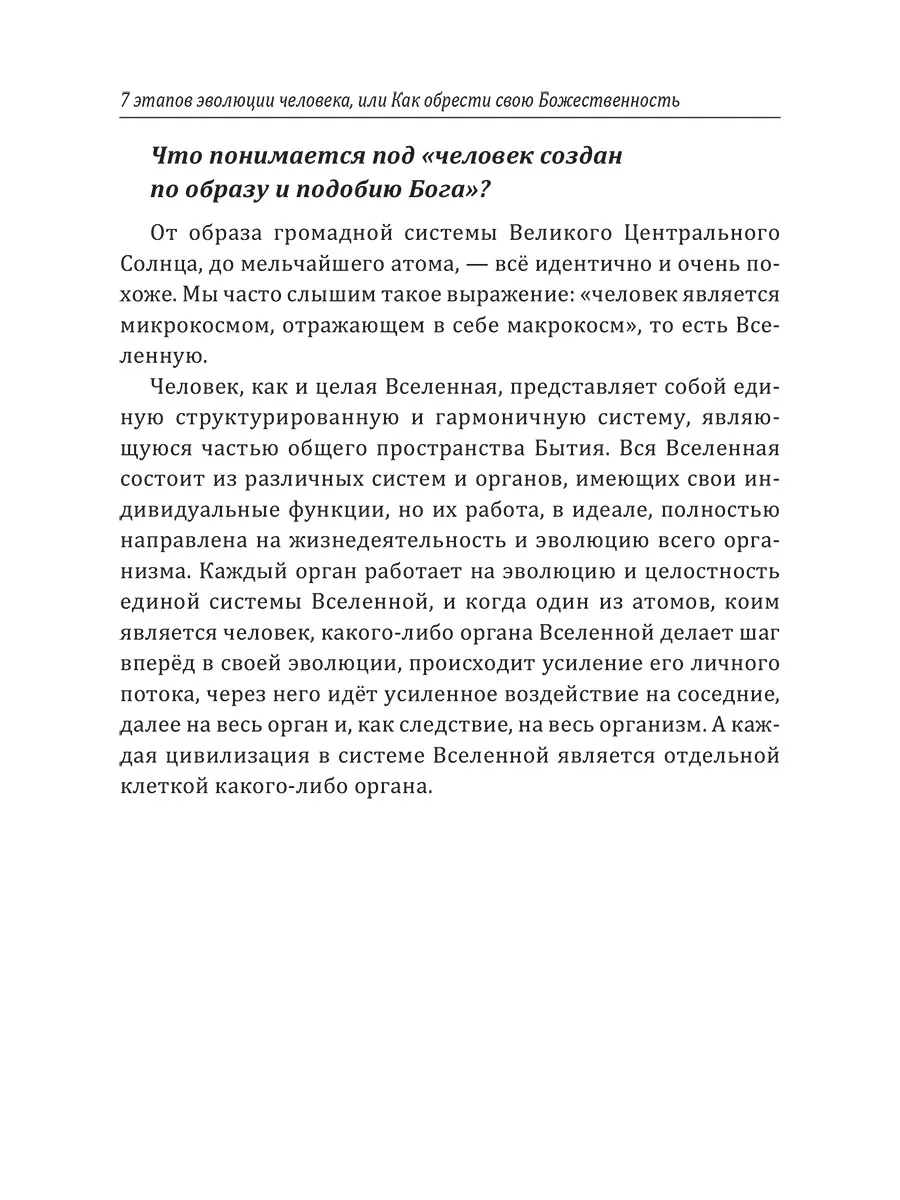 7 этапов эволюции человека, или Как обрести свою Божественность

Что понимается под «человек создан по образу и подобию Бога»?

От образа громадной системы Великого Центрального Солнца, до мельчайшего атома, — всё идентично и очень похоже. Мы часто слышим такое выражение: «человек является микрокосмом, отражающем в себе макрокосм», то есть Вселенную.

Человек, как и целая Вселенная, представляет собой единую структурированную и гармоничную систему, являющуюся частью общего пространства Бытия. Вся Вселенная состоит из различных систем и органов, имеющих свои индивидуальные функции, но их работа, в идеале, полностью направлена на жизнедеятельность и эволюцию всего организма. Каждый орган работает на эволюцию и целостность единой системы Вселенной, и когда один из атомов, коим является человек, какого-либо органа Вселенной делает шаг вперёд в своей эволюции, происходит усиление его личного потока, через него идёт усиленное воздействие на соседние, далее на весь орган и, как следствие, на весь организм. А каждая цивилизация в системе Вселенной является отдельной клеткой какого-либо органа.